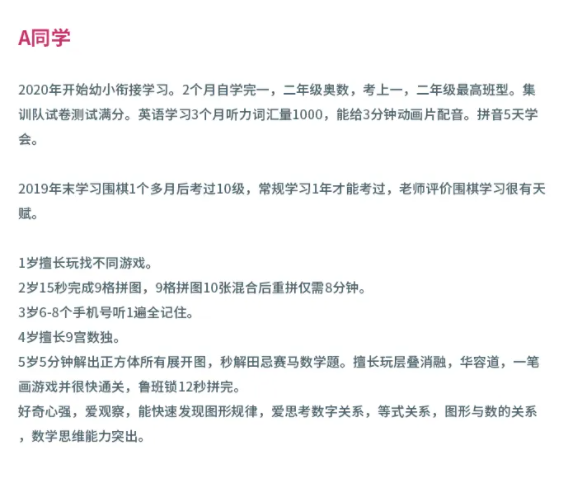 A同学

2020年开始幼小衔接学习。2个月自学完一，二年级奥数，考上一，二年级最高班型。集训队试卷测试满分。英语学习3个月听力词汇量1000，能给3分钟动画片配音。拼音5天学会。

2019年末学习围棋1个多月后考过10级，常规学习1年才能考过，老师评价围棋学习很有天赋。

1岁擅长玩找不同游戏。
2岁15秒完成9格拼图，9格拼图10张混合后重拼仅需8分钟。
3岁6-8个手机号听1遍全记住。
4岁擅长9宫数独。
5岁5分钟解出正方体所有展开图，秒解田忌赛马数学题。擅长玩层叠消融，华容道，一笔画游戏并很快通关，鲁班锁12秒拼完。
好奇心强，爱观察，能快速发现图形规律，爱思考数字关系，等式关系，图形与数的关系，数学思维能力突出。